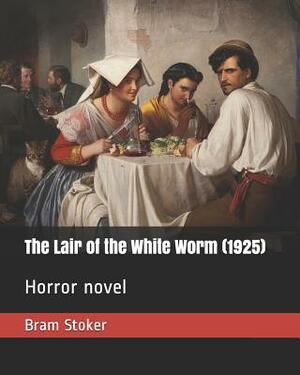 The Lair of the White Worm (1925)

Horror novel

Bram Stoker